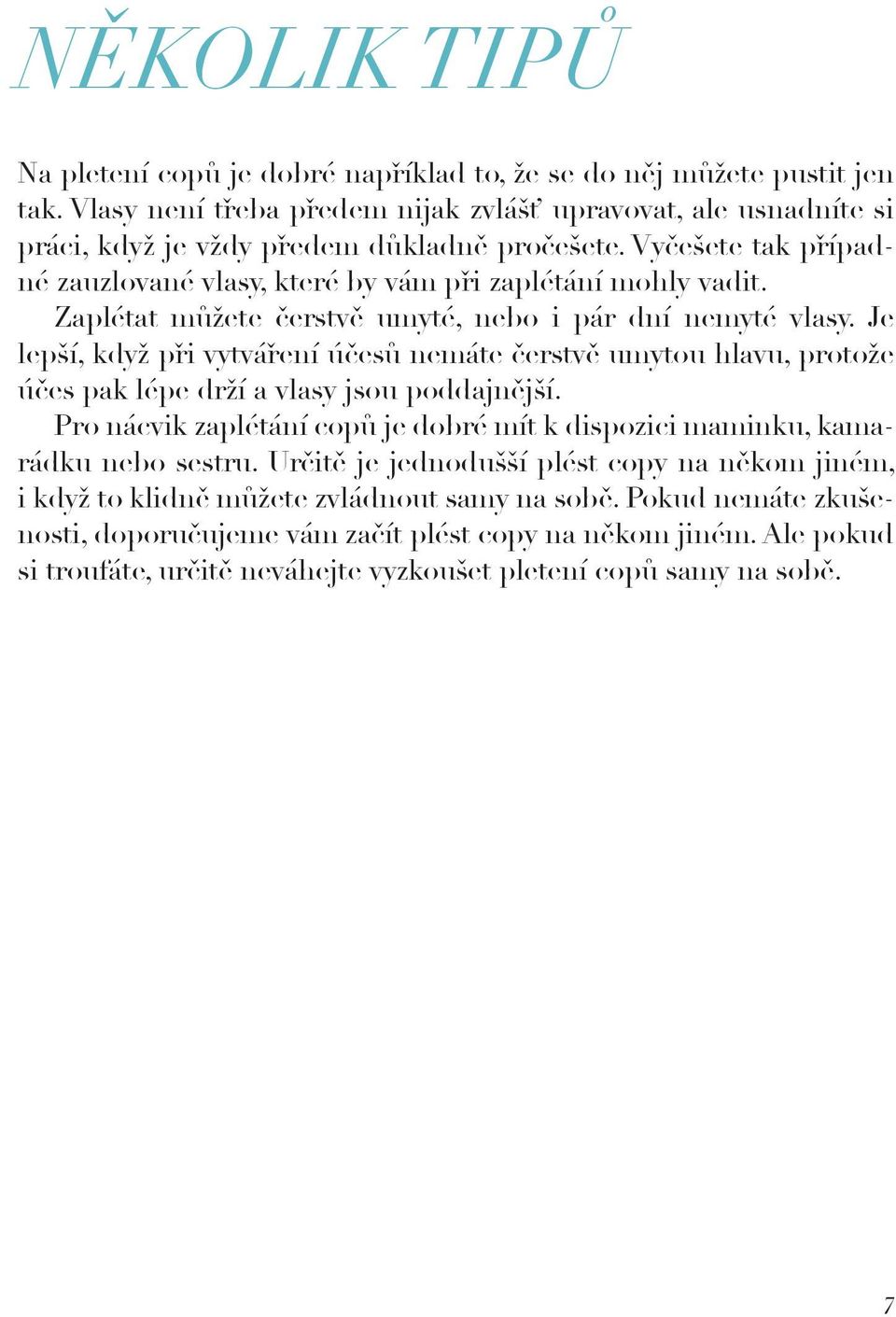 NĚKOLIK TIPŮ

Na pletení copů je dobré například to, že se do něj můžete pustit jen tak. Vlasy není třeba předem nijak zvlášť upravovat, ale usnadníte si práci, když je vždy předem důkladně pročešete. Vyčešete tak případné zauzlované vlasy, které by vám při zaplétání mohly vadit.

Zaplétat můžete čerstvě umyté, nebo i pár dní nemyté vlasy. Je lepší, když při vytváření účesů nemáte čerstvě umytou hlavu, protože účes pak lépe drží a vlasy jsou poddajnější.

Pro nácvik zaplétání copů je dobré mít k dispozici maminku, kamarádku nebo sestru. Určitě je jednodušší plést copy na někom jiném, i když to klidně můžete zvládnout samy na sobě. Pokud nemáte zkušenosti, doporučujeme vám začít plést copy na někom jiném. Ale pokud si troufáte, určitě neváhejte vyzkoušet pletení copů samy na sobě.

7